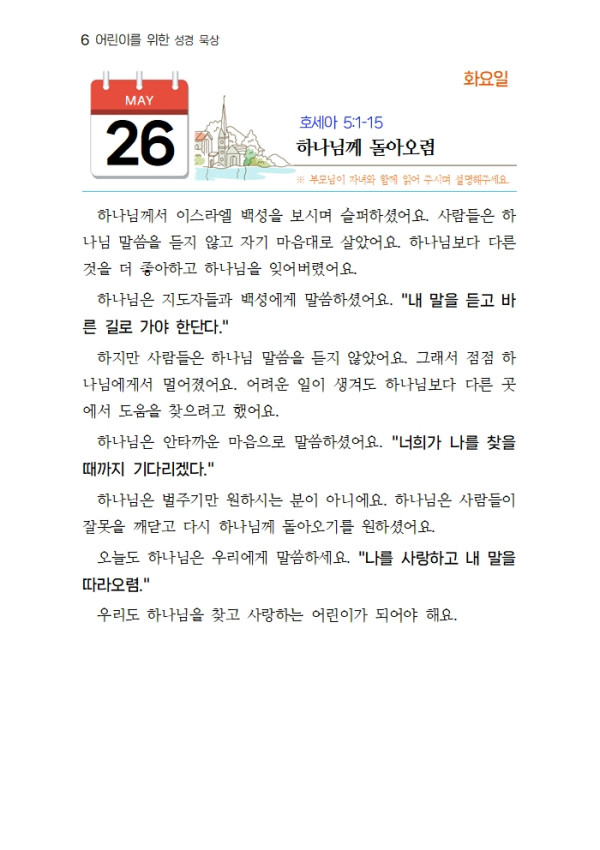 6 어린이를 위한 성경 묵상

화요일

MAY
26

호세아 5:1-15
하나님께 돌아오렴

※ 부모님이 자녀와 함께 읽어 주시며 설명해주세요.

하나님께서 이스라엘 백성을 보시며 슬퍼하셨어요. 사람들은 하나님 말씀을 듣지 않고 자기 마음대로 살았어요. 하나님보다 다른 것을 더 좋아하고 하나님을 잊어버렸어요.

하나님은 지도자들과 백성에게 말씀하셨어요. "내 말을 듣고 바른 길로 가야 한단다."

하지만 사람들은 하나님 말씀을 듣지 않았어요. 그래서 점점 하나님에게서 멀어졌어요. 어려운 일이 생겨도 하나님보다 다른 곳에서 도움을 찾으려고 했어요.

하나님은 안타까운 마음으로 말씀하셨어요. "너희가 나를 찾을 때까지 기다리겠다."

하나님은 벌주기만 원하시는 분이 아니에요. 하나님은 사람들이 잘못을 깨닫고 다시 하나님께 돌아오기를 원하셨어요.

오늘도 하나님은 우리에게 말씀하세요. "나를 사랑하고 내 말을 따라오렴."

우리도 하나님을 찾고 사랑하는 어린이가 되어야 해요.